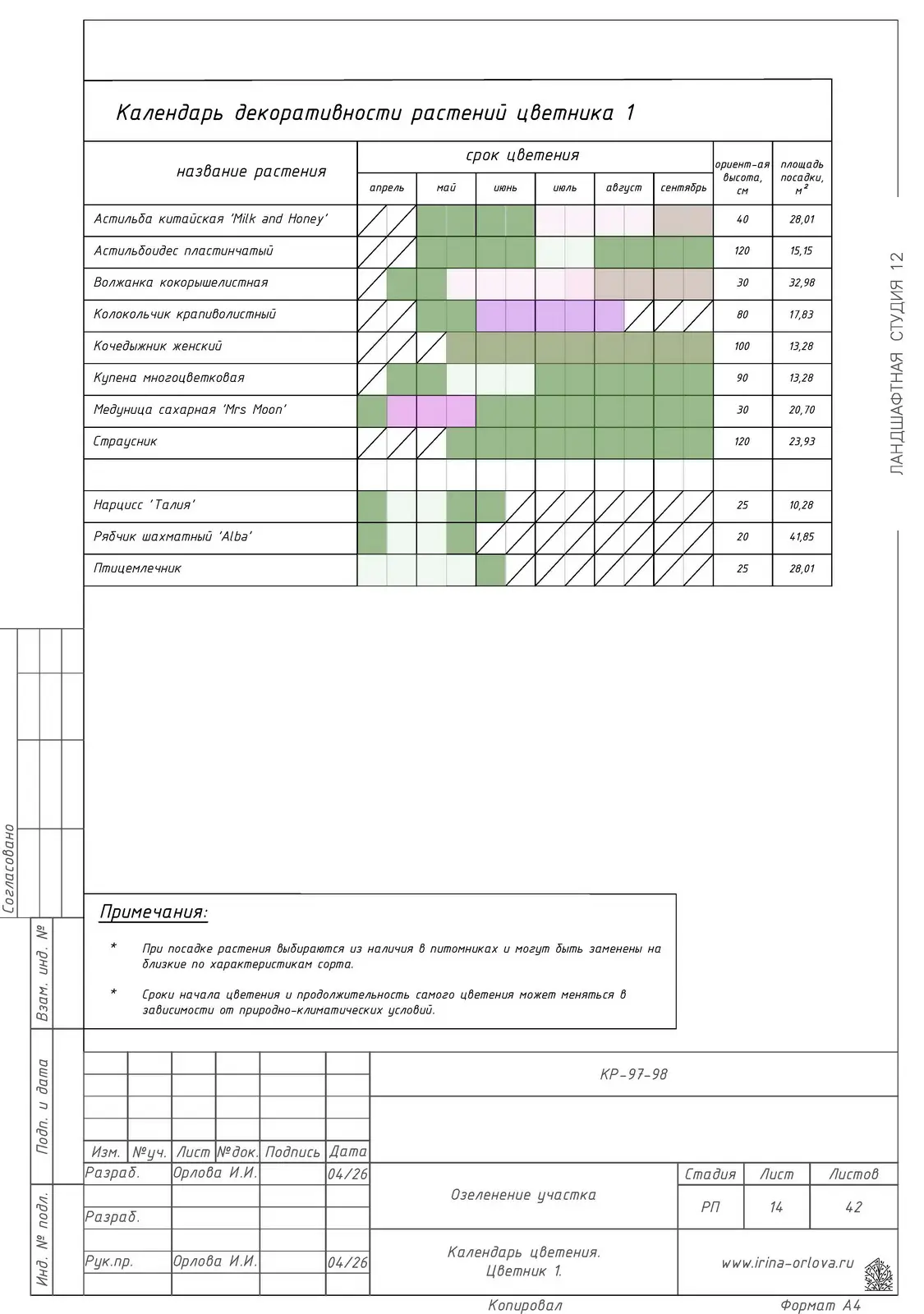 Календарь декоративности растений цветника 1

| название растения | срок цветения |  |  |  |  |  | ориент-ая высота, см | площадь посадки, $м^2$ |
|---|---|---|---|---|---|---|---|---|
|  | апрель | май | июнь | июль | август | сентябрь |  |  |
| Астильба китайская 'Milk and Honey' |  |  |  |  |  |  | 40 | 28,01 |
| Астильбоидес пластинчатый |  |  |  |  |  |  | 120 | 15,15 |
| Волжанка кокорышелистная |  |  |  |  |  |  | 30 | 32,98 |
| Колокольчик крапиволистный |  |  |  |  |  |  | 80 | 17,83 |
| Кочедыжник женский |  |  |  |  |  |  | 100 | 13,28 |
| Купена многоцветковая |  |  |  |  |  |  | 90 | 13,28 |
| Медуница сахарная 'Mrs Moon' |  |  |  |  |  |  | 30 | 20,70 |
| Страусник |  |  |  |  |  |  | 120 | 23,93 |
|  |  |  |  |  |  |  |  |  |
| Нарцисс 'Талия' |  |  |  |  |  |  | 25 | 10,28 |
| Рябчик шахматный 'Alba' |  |  |  |  |  |  | 20 | 41,85 |
| Птицемлечник |  |  |  |  |  |  | 25 | 28,01 |

ЛАНДШАФТНАЯ СТУДИЯ 12

Согласовано

Взам. инд. №

Подп. и дата

Инд. № подл.

Примечания:

* При посадке растения выбираются из наличия в питомниках и могут быть заменены на близкие по характеристикам сорта.

* Сроки начала цветения и продолжительность самого цветения может меняться в зависимости от природно-климатических условий.

КР-97-98

Изм. №уч. Лист №док. Подпись Дата
Разраб. Орлова И.И. 04/26
Разраб.
Рук.пр. Орлова И.И. 04/26

Озеленение участка

Стадия Лист Листов
РП 14 42

Календарь цветения.
Цветник 1.

www.irina-orlova.ru

Копировал

Формат А4